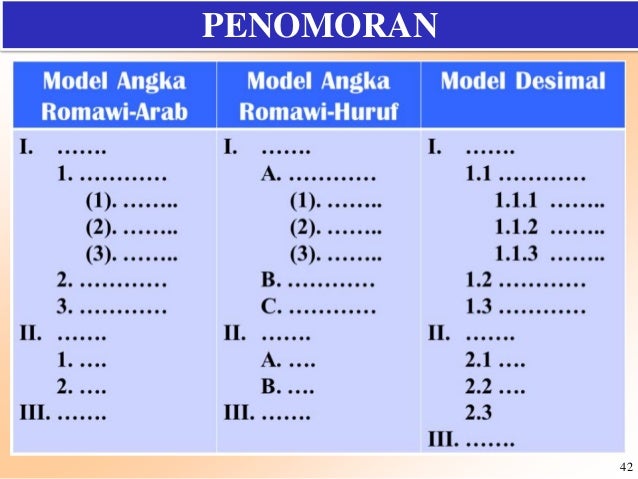 PENOMORAN

| Model Angka Romawi-Arab | Model Angka Romawi-Huruf | Model Desimal |
|---|---|---|
| I. ……. 1. ………… (1). …….. (2). …….. (3). …….. 2. ………… 3. ………… II. ……. 1. …. 2. …. III. ……. | I. ……. A. ………… (1). …….. (2). …….. (3). …….. B. ………… C. ………… II. ……. A. …. B. …. III. ……. | I. ……. 1.1 ………… 1.1.1 …….. 1.1.2 …….. 1.1.3 …….. 1.2 ………… 1.3 ………… II. ……. 2.1 …. 2.2 …. 2.3 III. ……. |

42